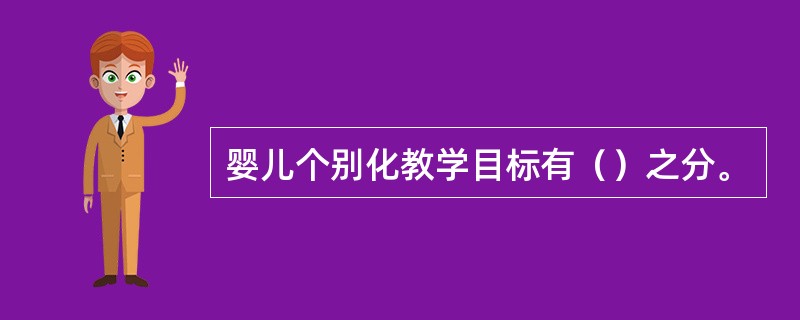 婴儿个别化教学目标有（）之分。